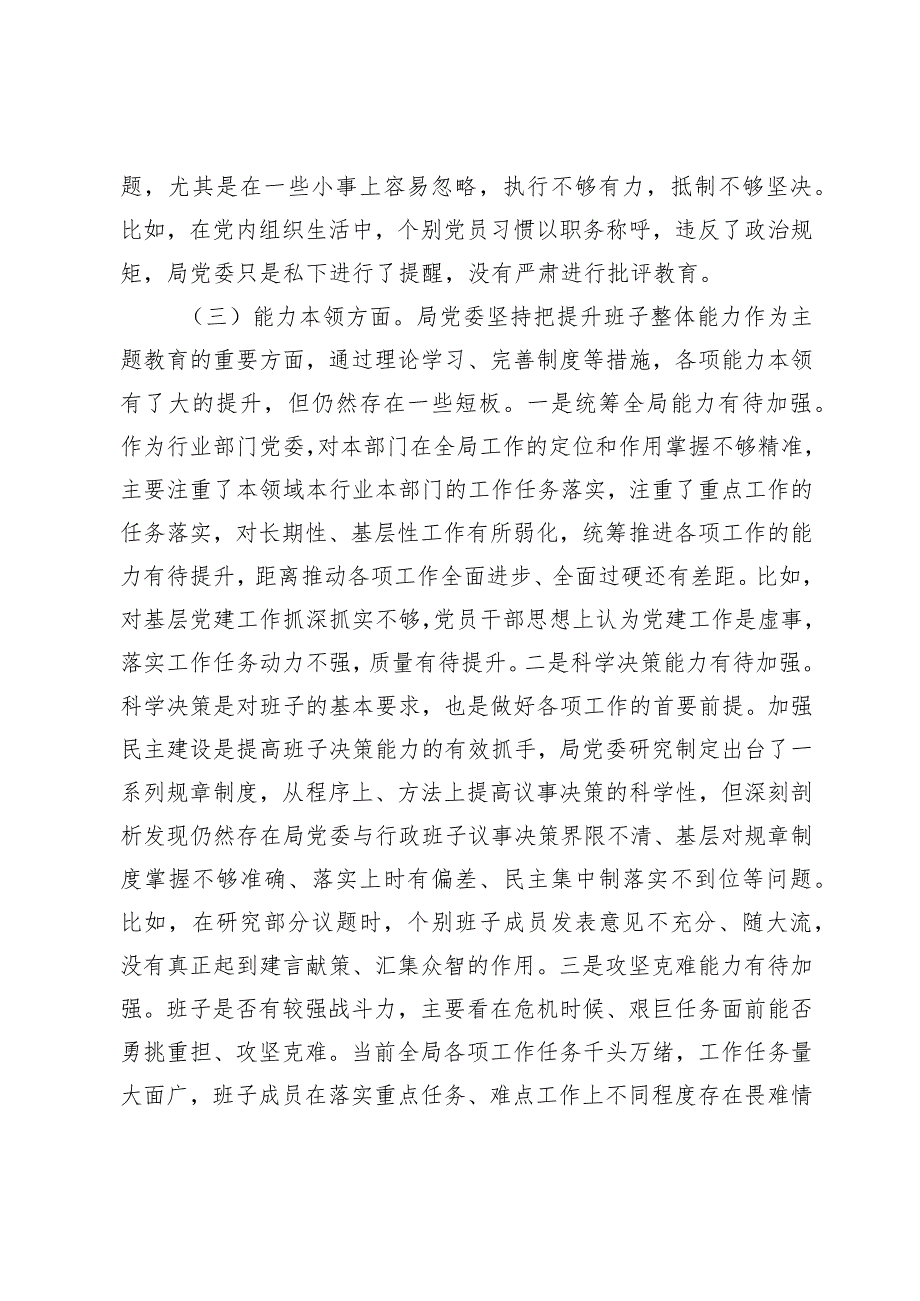 题，尤其是在一些小事上容易忽略，执行不够有力，抵制不够坚决。比如，在党内组织生活中，个别党员习惯以职务称呼，违反了政治规矩，局党委只是私下进行了提醒，没有严肃进行批评教育。

（三）能力本领方面。局党委坚持把提升班子整体能力作为主题教育的重要方面，通过理论学习、完善制度等措施，各项能力本领有了大的提升，但仍然存在一些短板。一是统筹全局能力有待加强。作为行业部门党委，对本部门在全局工作的定位和作用掌握不够精准，主要注重了本领域本行业本部门的工作任务落实，注重了重点工作的任务落实，对长期性、基层性工作有所弱化，统筹推进各项工作的能力有待提升，距离推动各项工作全面进步、全面过硬还有差距。比如，对基层党建工作抓深抓实不够，党员干部思想上认为党建工作是虚事，落实工作任务动力不强，质量有待提升。二是科学决策能力有待加强。科学决策是对班子的基本要求，也是做好各项工作的首要前提。加强民主建设是提高班子决策能力的有效抓手，局党委研究制定出台了一系列规章制度，从程序上、方法上提高议事决策的科学性，但深刻剖析发现仍然存在局党委与行政班子议事决策界限不清、基层对规章制度掌握不够准确、落实上时有偏差、民主集中制落实不到位等问题。比如，在研究部分议题时，个别班子成员发表意见不充分、随大流，没有真正起到建言献策、汇集众智的作用。三是攻坚克难能力有待加强。班子是否有较强战斗力，主要看在危机时候、艰巨任务面前能否勇挑重担、攻坚克难。当前全局各项工作任务千头万绪，工作任务量大面广，班子成员在落实重点任务、难点工作上不同程度存在畏难情